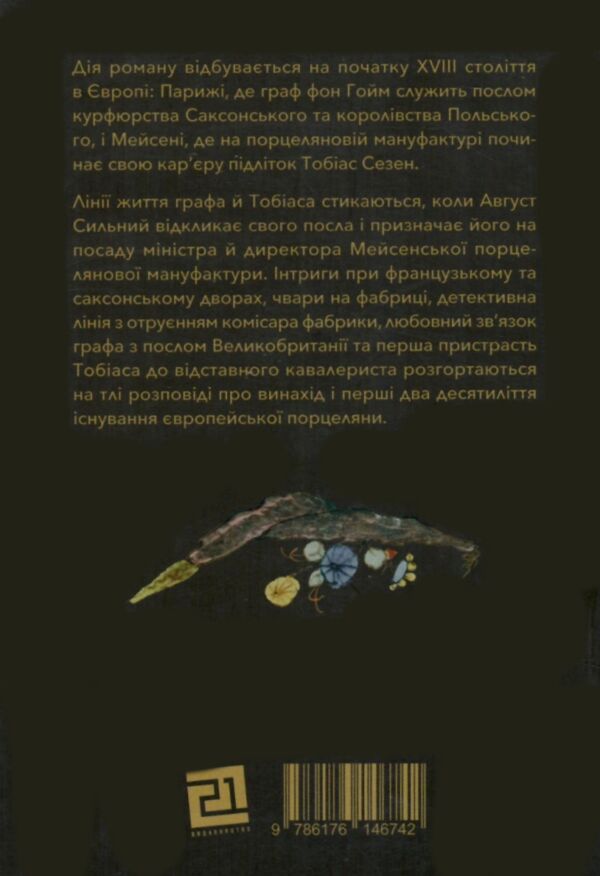 Дія роману відбувається на початку XVIII століття в Європі: Парижі, де граф фон Гойм служить послом курфюрства Саксонського та королівства Польського, і Мейсені, де на порцеляновій мануфактурі починає свою кар'єру підліток Тобіас Сезен.

Лінії життя графа й Тобіаса стикаються, коли Август Сильний відкликає свого посла і призначає його на посаду міністра й директора Мейсенської порцелянової мануфактури. Інтриги при французькому та саксонському дворах, чвари на фабриці, детективна лінія з отруєнням комісара фабрики, любовний зв'язок графа з послом Великобританії та перша пристрасть Тобіаса до відставного кавалериста розгортаються на тлі розповіді про винахід і перші два десятиліття існування європейської порцеляни.

21

9 786176 146742